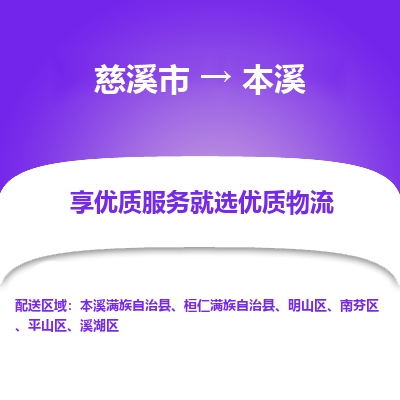 慈溪市 → 本溪

享优质服务就选优质物流

配送区域：本溪满族自治县、桓仁满族自治县、明山区、南芬区、平山区、溪湖区